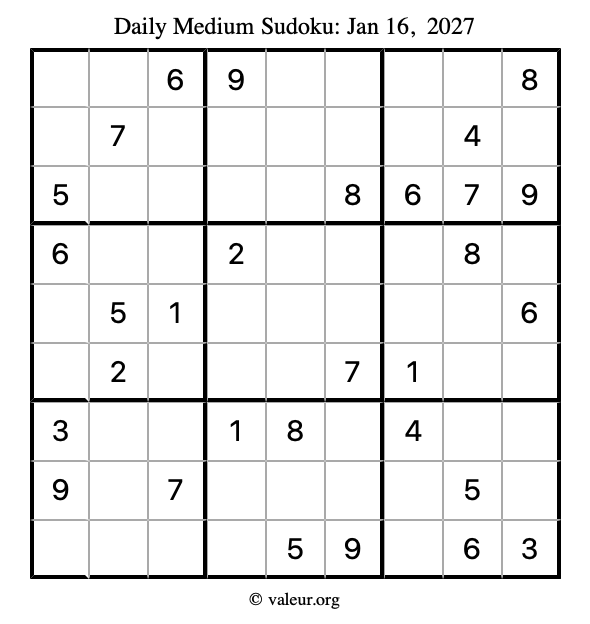 Daily Medium Sudoku: Jan 16, 2027

| | | | | | | | | |
|---|---|---|---|---|---|---|---|---|
| | | 6 | 9 | | | | | 8 |
| | 7 | | | | | | 4 | |
| 5 | | | | | 8 | 6 | 7 | 9 |
| 6 | | | 2 | | | | 8 | |
| | 5 | 1 | | | | | | 6 |
| | 2 | | | | 7 | 1 | | |
| 3 | | | 1 | 8 | | 4 | | |
| 9 | | 7 | | | | | 5 | |
| | | | | 5 | 9 | | 6 | 3 |

© valeur.org